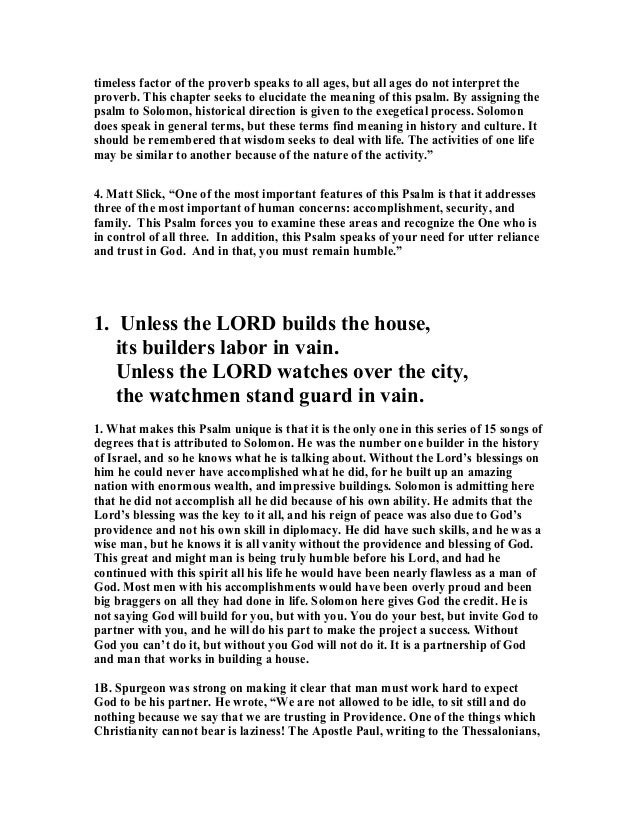 timeless factor of the proverb speaks to all ages, but all ages do not interpret the proverb. This chapter seeks to elucidate the meaning of this psalm. By assigning the psalm to Solomon, historical direction is given to the exegetical process. Solomon does speak in general terms, but these terms find meaning in history and culture. It should be remembered that wisdom seeks to deal with life. The activities of one life may be similar to another because of the nature of the activity."

4. Matt Slick, "One of the most important features of this Psalm is that it addresses three of the most important of human concerns: accomplishment, security, and family. This Psalm forces you to examine these areas and recognize the One who is in control of all three. In addition, this Psalm speaks of your need for utter reliance and trust in God. And in that, you must remain humble."

1. Unless the LORD builds the house,
its builders labor in vain.
Unless the LORD watches over the city,
the watchmen stand guard in vain.

1. What makes this Psalm unique is that it is the only one in this series of 15 songs of degrees that is attributed to Solomon. He was the number one builder in the history of Israel, and so he knows what he is talking about. Without the Lord's blessings on him he could never have accomplished what he did, for he built up an amazing nation with enormous wealth, and impressive buildings. Solomon is admitting here that he did not accomplish all he did because of his own ability. He admits that the Lord's blessing was the key to it all, and his reign of peace was also due to God's providence and not his own skill in diplomacy. He did have such skills, and he was a wise man, but he knows it is all vanity without the providence and blessing of God. This great and might man is being truly humble before his Lord, and had he continued with this spirit all his life he would have been nearly flawless as a man of God. Most men with his accomplishments would have been overly proud and been big braggers on all they had done in life. Solomon here gives God the credit. He is not saying God will build for you, but with you. You do your best, but invite God to partner with you, and he will do his part to make the project a success. Without God you can't do it, but without you God will not do it. It is a partnership of God and man that works in building a house.

1B. Spurgeon was strong on making it clear that man must work hard to expect God to be his partner. He wrote, "We are not allowed to be idle, to sit still and do nothing because we say that we are trusting in Providence. One of the things which Christianity cannot bear is laziness! The Apostle Paul, writing to the Thessalonians,